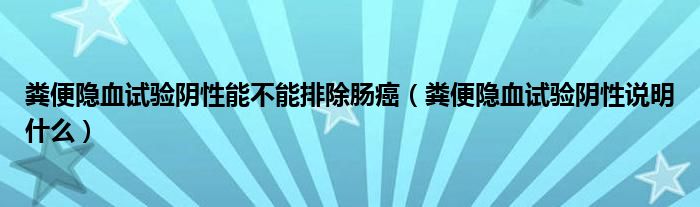 粪便隐血试验阴性能不能排除肠癌（粪便隐血试验阴性说明什么）